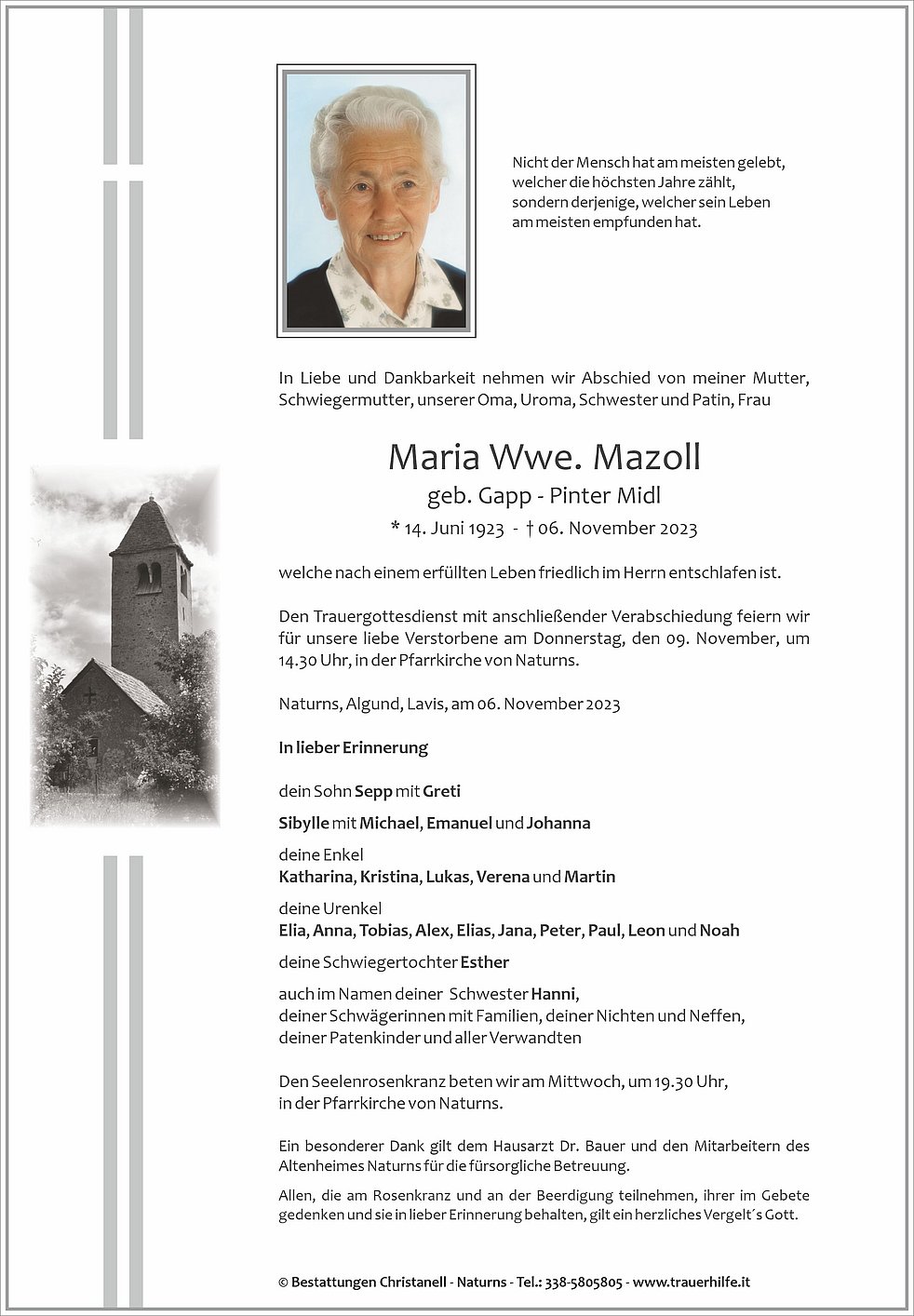 Nicht der Mensch hat am meisten gelebt, welcher die höchsten Jahre zählt, sondern derjenige, welcher sein Leben am meisten empfunden hat.

In Liebe und Dankbarkeit nehmen wir Abschied von meiner Mutter, Schwiegermutter, unserer Oma, Uroma, Schwester und Patin, Frau

Maria Wwe. Mazoll

geb. Gapp - Pinter Midl

* 14. Juni 1923 - † 06. November 2023

welche nach einem erfüllten Leben friedlich im Herrn entschlafen ist.

Den Trauergottesdienst mit anschließender Verabschiedung feiern wir für unsere liebe Verstorbene am Donnerstag, den 09. November, um 14.30 Uhr, in der Pfarrkirche von Naturns.

Naturns, Algund, Lavis, am 06. November 2023

In lieber Erinnerung

dein Sohn Sepp mit Greti

Sibylle mit Michael, Emanuel und Johanna

deine Enkel
Katharina, Kristina, Lukas, Verena und Martin

deine Urenkel
Elia, Anna, Tobias, Alex, Elias, Jana, Peter, Paul, Leon und Noah

deine Schwiegertochter Esther

auch im Namen deiner Schwester Hanni, deiner Schwägerinnen mit Familien, deiner Nichten und Neffen, deiner Patenkinder und aller Verwandten

Den Seelenrosenkranz beten wir am Mittwoch, um 19.30 Uhr, in der Pfarrkirche von Naturns.

Ein besonderer Dank gilt dem Hausarzt Dr. Bauer und den Mitarbeitern des Altenheimes Naturns für die fürsorgliche Betreuung.

Allen, die am Rosenkranz und an der Beerdigung teilnehmen, ihrer im Gebete gedenken und sie in lieber Erinnerung behalten, gilt ein herzliches Vergelt´s Gott.

© Bestattungen Christanell - Naturns - Tel.: 338-5805805 - www.trauerhilfe.it